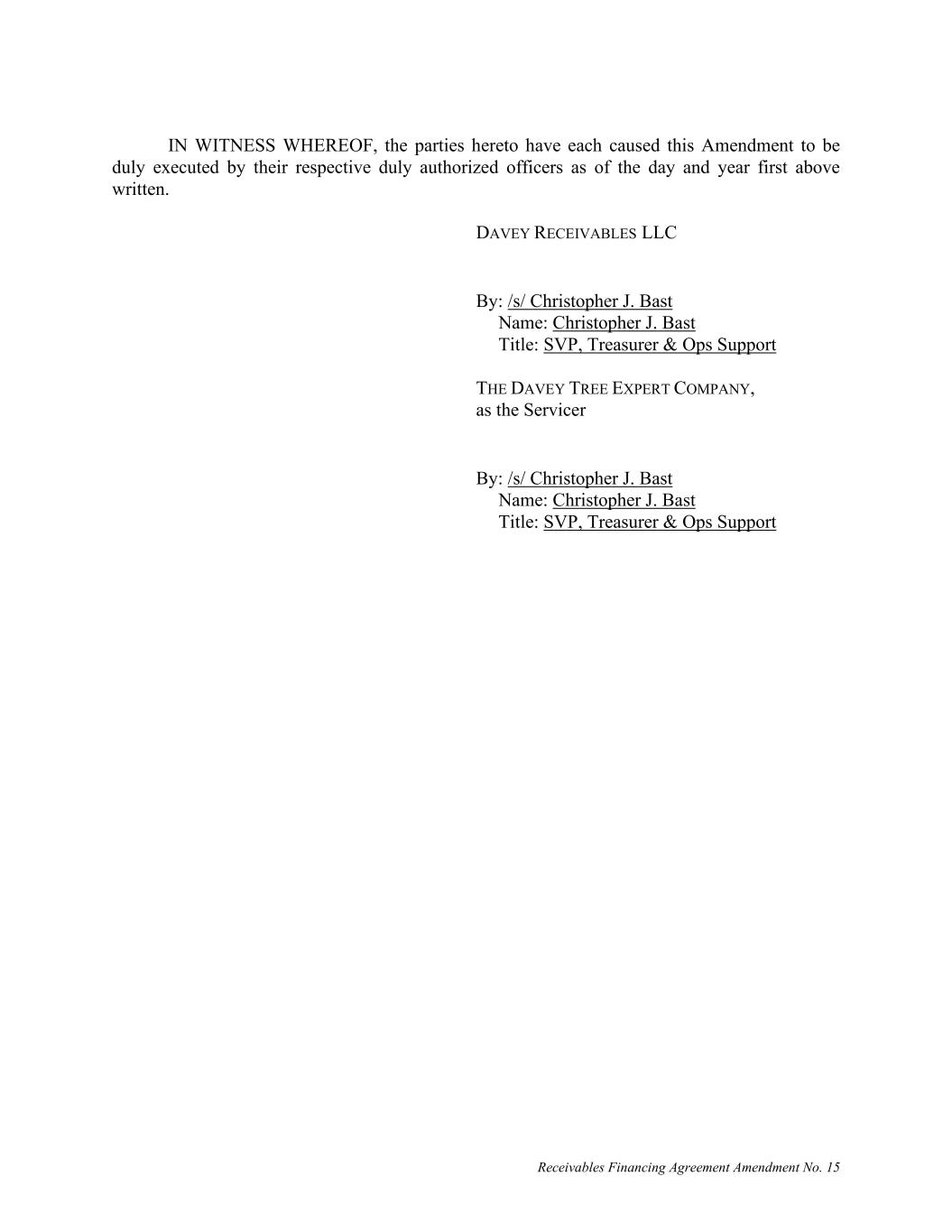 IN WITNESS WHEREOF, the parties hereto have each caused this Amendment to be duly executed by their respective duly authorized officers as of the day and year first above written.

DAVEY RECEIVABLES LLC

By: /s/ Christopher J. Bast
Name: Christopher J. Bast
Title: SVP, Treasurer & Ops Support

THE DAVEY TREE EXPERT COMPANY,
as the Servicer

By: /s/ Christopher J. Bast
Name: Christopher J. Bast
Title: SVP, Treasurer & Ops Support

Receivables Financing Agreement Amendment No. 15